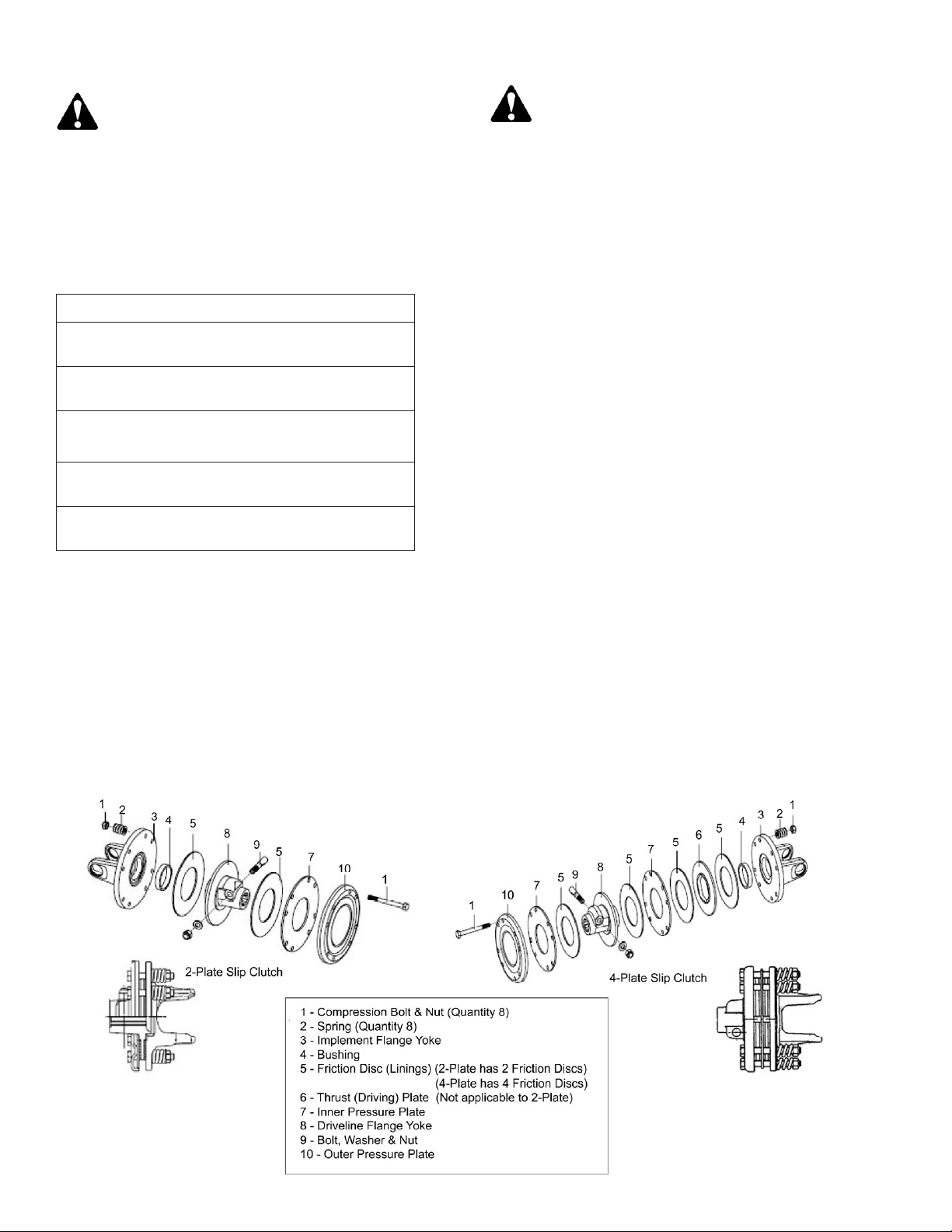 1
2
3
4
5
8
9
5
7
10
1

2-Plate Slip Clutch

1
10
7
5
9
8
5
7
5
6
5
4
3
2
1

4-Plate Slip Clutch

1 - Compression Bolt & Nut (Quantity 8)
2 - Spring (Quantity 8)
3 - Implement Flange Yoke
4 - Bushing
5 - Friction Disc (Linings) (2-Plate has 2 Friction Discs)
(4-Plate has 4 Friction Discs)
6 - Thrust (Driving) Plate (Not applicable to 2-Plate)
7 - Inner Pressure Plate
8 - Driveline Flange Yoke
9 - Bolt, Washer & Nut
10 - Outer Pressure Plate